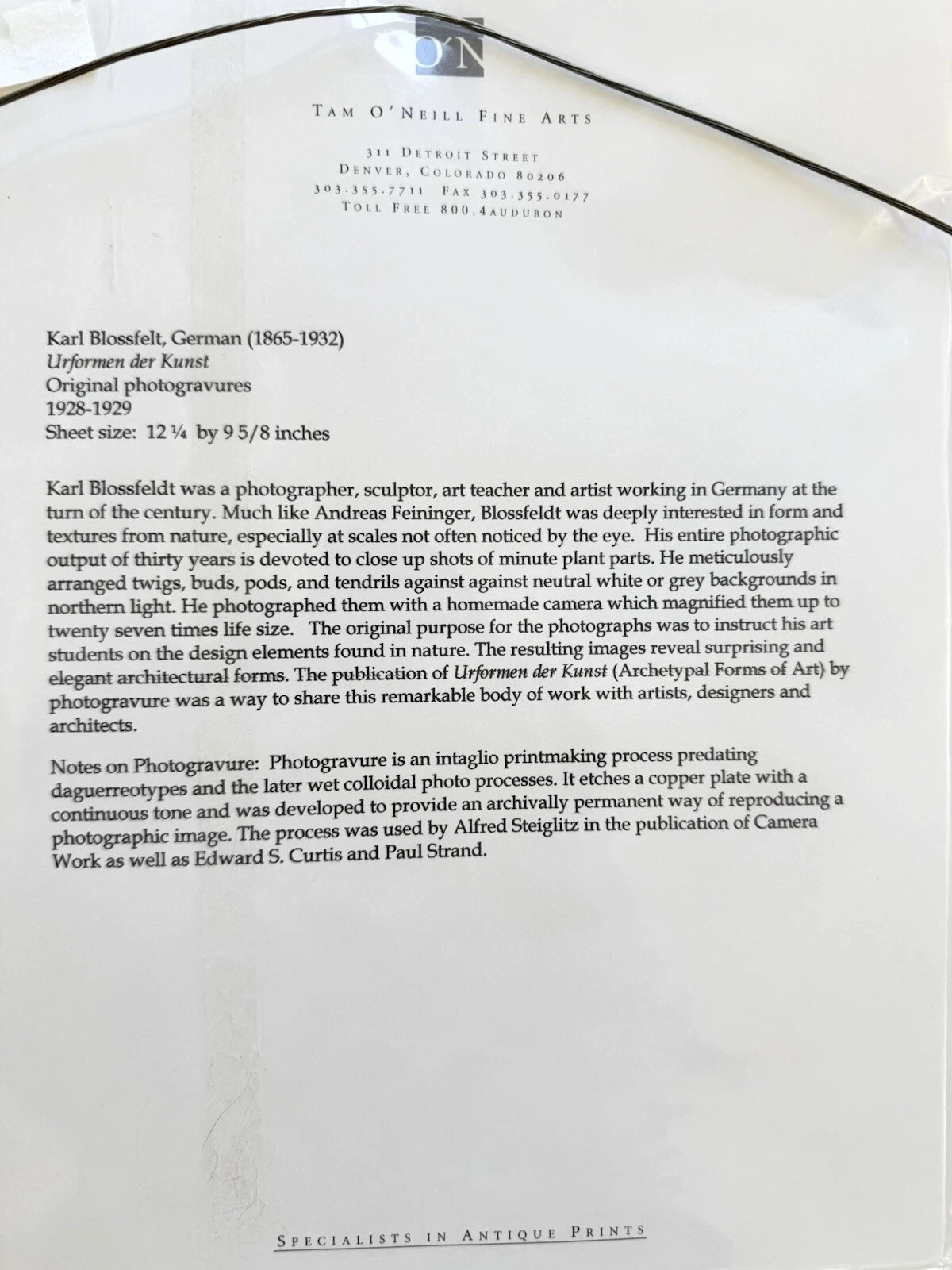 O'N

TAM O'NEILL FINE ARTS

311 DETROIT STREET
DENVER, COLORADO 80206
303.355.7711 FAX 303.355.0177
TOLL FREE 800.4AUDUBON

Karl Blossfelt, German (1865-1932)
Urformen der Kunst
Original photogravures
1928-1929
Sheet size: 12 ¼ by 9 5/8 inches

Karl Blossfeldt was a photographer, sculptor, art teacher and artist working in Germany at the turn of the century. Much like Andreas Feininger, Blossfeldt was deeply interested in form and textures from nature, especially at scales not often noticed by the eye. His entire photographic output of thirty years is devoted to close up shots of minute plant parts. He meticulously arranged twigs, buds, pods, and tendrils against against neutral white or grey backgrounds in northern light. He photographed them with a homemade camera which magnified them up to twenty seven times life size. The original purpose for the photographs was to instruct his art students on the design elements found in nature. The resulting images reveal surprising and elegant architectural forms. The publication of Urformen der Kunst (Archetypal Forms of Art) by photogravure was a way to share this remarkable body of work with artists, designers and architects.

Notes on Photogravure: Photogravure is an intaglio printmaking process predating daguerreotypes and the later wet colloidal photo processes. It etches a copper plate with a continuous tone and was developed to provide an archivally permanent way of reproducing a photographic image. The process was used by Alfred Steiglitz in the publication of Camera Work as well as Edward S. Curtis and Paul Strand.

SPECIALISTS IN ANTIQUE PRINTS